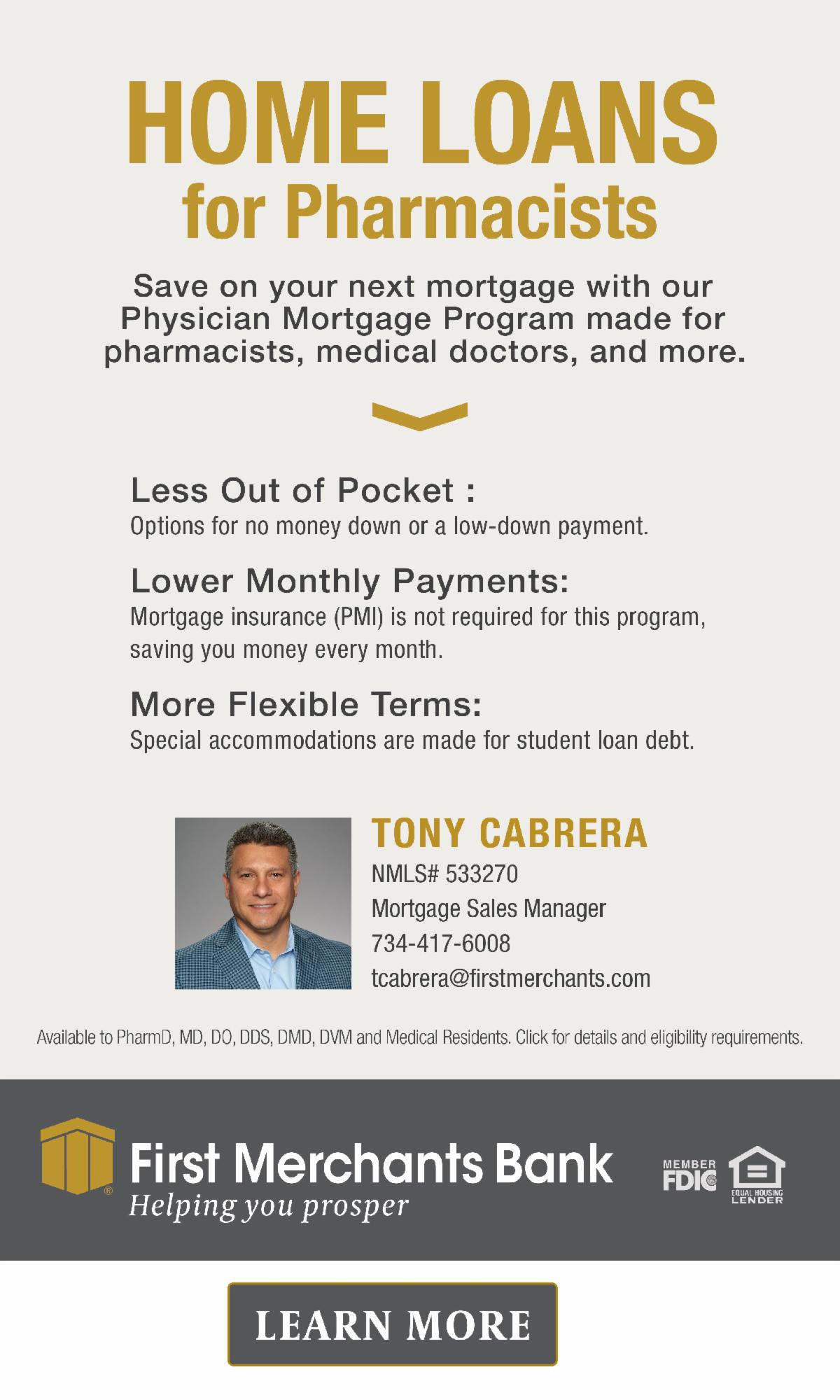 HOME LOANS
for Pharmacists

Save on your next mortgage with our Physician Mortgage Program made for pharmacists, medical doctors, and more.

Less Out of Pocket :
Options for no money down or a low-down payment.

Lower Monthly Payments:
Mortgage insurance (PMI) is not required for this program, saving you money every month.

More Flexible Terms:
Special accommodations are made for student loan debt.

TONY CABRERA
NMLS# 533270
Mortgage Sales Manager
734-417-6008
tcabrera@firstmerchants.com

Available to PharmD, MD, DO, DDS, DMD, DVM and Medical Residents. Click for details and eligibility requirements.

First Merchants Bank
Helping you prosper

MEMBER FDIC

EQUAL HOUSING LENDER

LEARN MORE